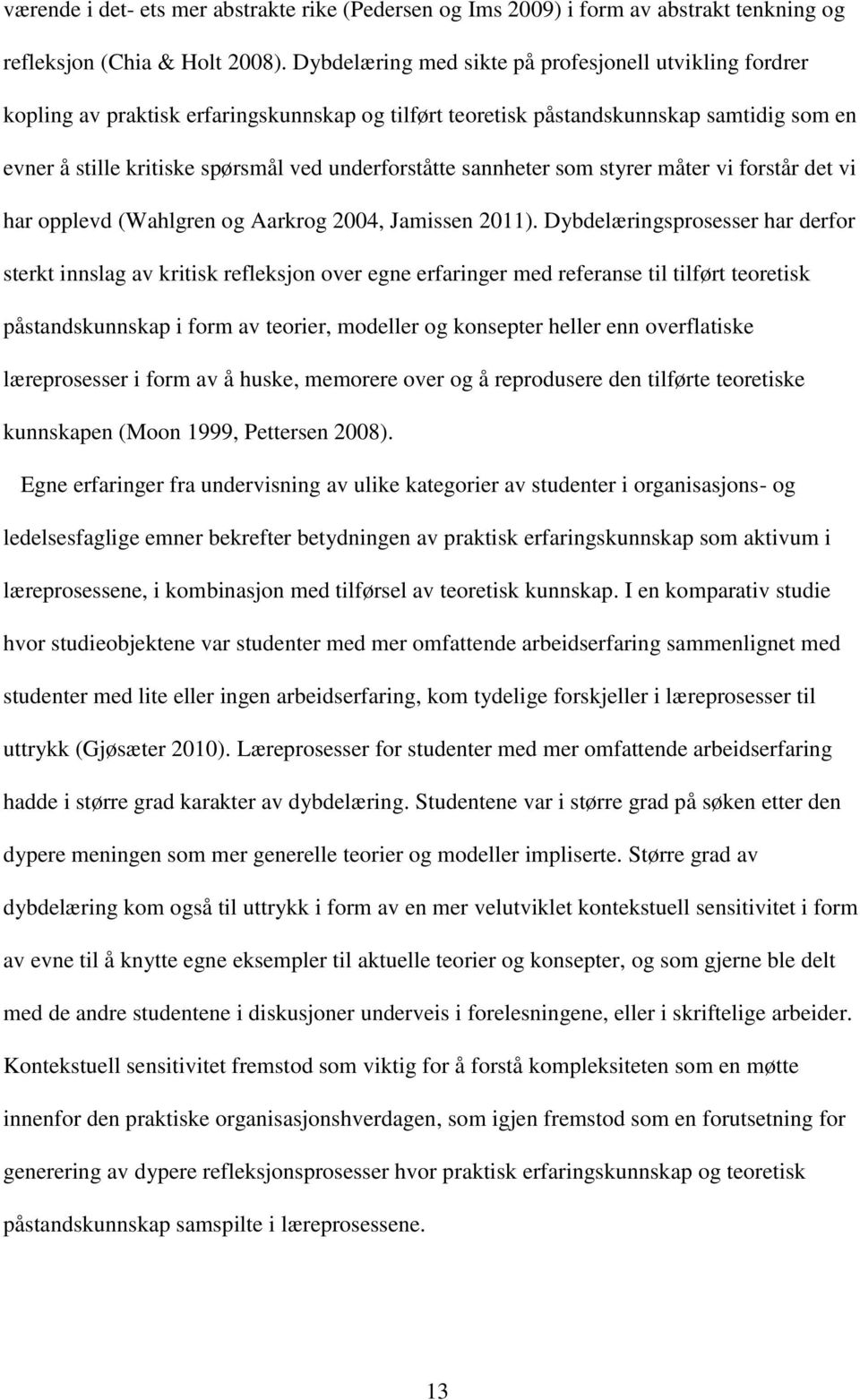 værende i det- ets mer abstrakte rike (Pedersen og Ims 2009) i form av abstrakt tenkning og refleksjon (Chia & Holt 2008). Dybdelæring med sikte på profesjonell utvikling fordrer kopling av praktisk erfaringskunnskap og tilført teoretisk påstandskunnskap samtidig som en evner å stille kritiske spørsmål ved underforståtte sannheter som styrer måter vi forstår det vi har opplevd (Wahlgren og Aarkrog 2004, Jamissen 2011). Dybdelæringsprosesser har derfor sterkt innslag av kritisk refleksjon over egne erfaringer med referanse til tilført teoretisk påstandskunnskap i form av teorier, modeller og konsepter heller enn overflatiske læreprosesser i form av å huske, memorere over og å reprodusere den tilførte teoretiske kunnskapen (Moon 1999, Pettersen 2008).

Egne erfaringer fra undervisning av ulike kategorier av studenter i organisasjons- og ledelsesfaglige emner bekrefter betydningen av praktisk erfaringskunnskap som aktivum i læreprosessene, i kombinasjon med tilførsel av teoretisk kunnskap. I en komparativ studie hvor studieobjektene var studenter med mer omfattende arbeidserfaring sammenlignet med studenter med lite eller ingen arbeidserfaring, kom tydelige forskjeller i læreprosesser til uttrykk (Gjøsæter 2010). Læreprosesser for studenter med mer omfattende arbeidserfaring hadde i større grad karakter av dybdelæring. Studentene var i større grad på søken etter den dypere meningen som mer generelle teorier og modeller impliserte. Større grad av dybdelæring kom også til uttrykk i form av en mer velutviklet kontekstuell sensitivitet i form av evne til å knytte egne eksempler til aktuelle teorier og konsepter, og som gjerne ble delt med de andre studentene i diskusjoner underveis i forelesningene, eller i skriftelige arbeider. Kontekstuell sensitivitet fremstod som viktig for å forstå kompleksiteten som en møtte innenfor den praktiske organisasjonshverdagen, som igjen fremstod som en forutsetning for generering av dypere refleksjonsprosesser hvor praktisk erfaringskunnskap og teoretisk påstandskunnskap samspilte i læreprosessene.

13